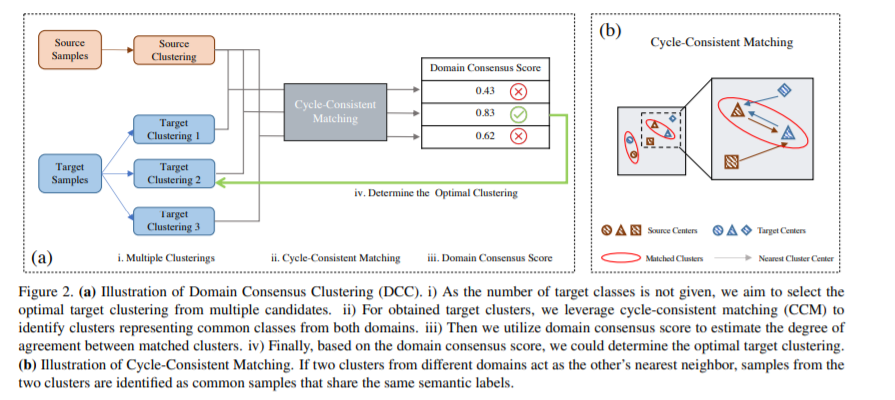 Source Samples

Source Clustering

Target Samples

Target Clustering 1

Target Clustering 2

Target Clustering 3

Cycle-Consistent Matching

| Domain Consensus Score |
|---|
| 0.43 |
| 0.83 |
| 0.62 |

iv. Determine the Optimal Clustering

(a)

i. Multiple Clusterings

ii. Cycle-Consistent Matching

iii. Domain Consensus Score

(b)

Cycle-Consistent Matching

Source Centers

Target Centers

Matched Clusters

Nearest Cluster Center

Figure 2. **(a)** Illustration of Domain Consensus Clustering (DCC). i) As the number of target classes is not given, we aim to select the optimal target clustering from multiple candidates. ii) For obtained target clusters, we leverage cycle-consistent matching (CCM) to identify clusters representing common classes from both domains. iii) Then we utilize domain consensus score to estimate the degree of agreement between matched clusters. iv) Finally, based on the domain consensus score, we could determine the optimal target clustering. **(b)** Illustration of Cycle-Consistent Matching. If two clusters from different domains act as the other's nearest neighbor, samples from the two clusters are identified as common samples that share the same semantic labels.